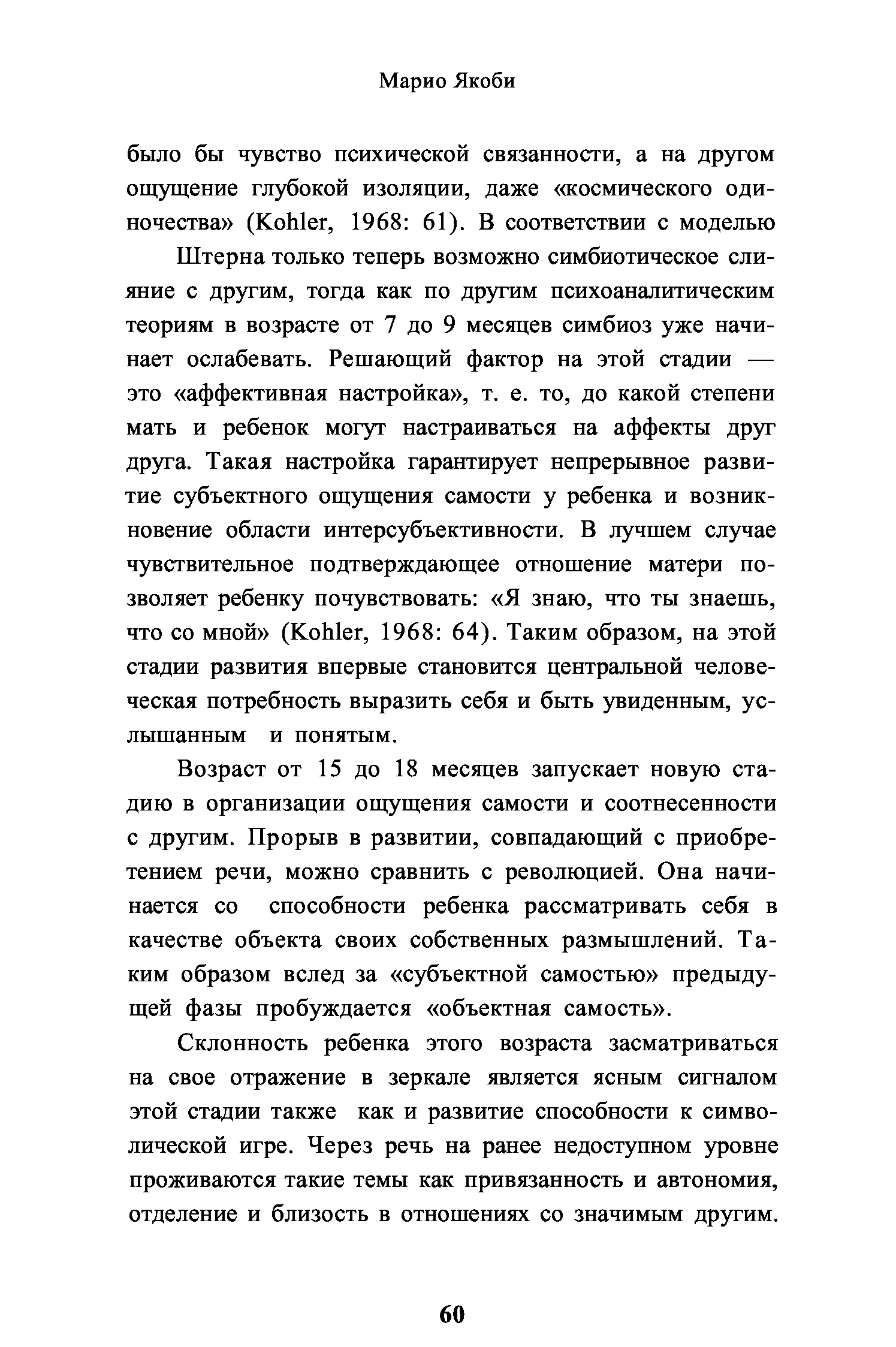 Марио Якоби

было бы чувство психической связанности, а на другом ощущение глубокой изоляции, даже «космического одиночества» (Kohler, 1968: 61). В соответствии с моделью

Штерна только теперь возможно симбиотическое слияние с другим, тогда как по другим психоаналитическим теориям в возрасте от 7 до 9 месяцев симбиоз уже начинает ослабевать. Решающий фактор на этой стадии — это «аффективная настройка», т. е. то, до какой степени мать и ребенок могут настраиваться на аффекты друг друга. Такая настройка гарантирует непрерывное развитие субъектного ощущения самости у ребенка и возникновение области интерсубъективности. В лучшем случае чувствительное подтверждающее отношение матери позволяет ребенку почувствовать: «Я знаю, что ты знаешь, что со мной» (Kohler, 1968: 64). Таким образом, на этой стадии развития впервые становится центральной человеческая потребность выразить себя и быть увиденным, услышанным и понятым.

Возраст от 15 до 18 месяцев запускает новую стадию в организации ощущения самости и соотнесенности с другим. Прорыв в развитии, совпадающий с приобретением речи, можно сравнить с революцией. Она начинается со способности ребенка рассматривать себя в качестве объекта своих собственных размышлений. Таким образом вслед за «субъектной самостью» предыдущей фазы пробуждается «объектная самость».

Склонность ребенка этого возраста засматриваться на свое отражение в зеркале является ясным сигналом этой стадии также как и развитие способности к символической игре. Через речь на ранее недоступном уровне проживаются такие темы как привязанность и автономия, отделение и близость в отношениях со значимым другим.

60